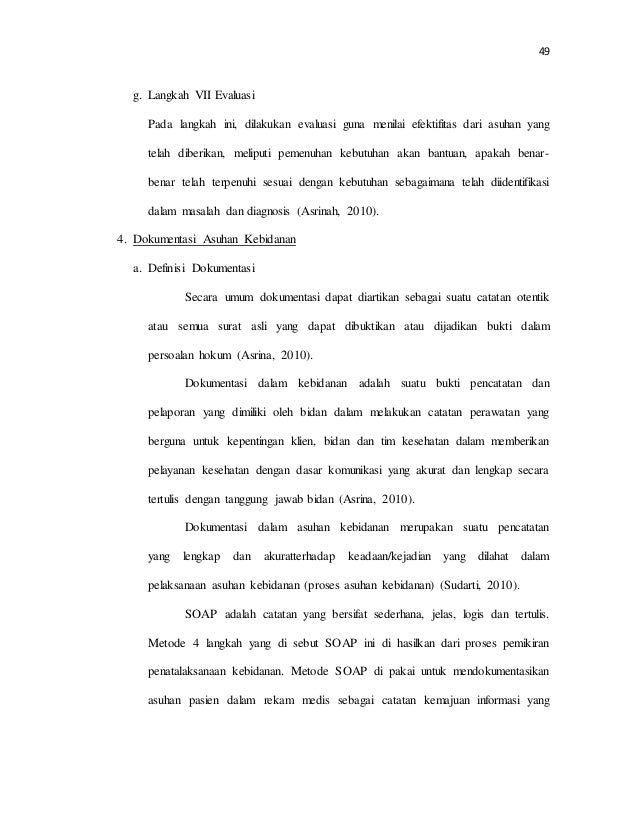 49

g. Langkah VII Evaluasi

Pada langkah ini, dilakukan evaluasi guna menilai efektifitas dari asuhan yang telah diberikan, meliputi pemenuhan kebutuhan akan bantuan, apakah benar-benar telah terpenuhi sesuai dengan kebutuhan sebagaimana telah diidentifikasi dalam masalah dan diagnosis (Asrinah, 2010).

4. Dokumentasi Asuhan Kebidanan

a. Definisi Dokumentasi

Secara umum dokumentasi dapat diartikan sebagai suatu catatan otentik atau semua surat asli yang dapat dibuktikan atau dijadikan bukti dalam persoalan hokum (Asrina, 2010).

Dokumentasi dalam kebidanan adalah suatu bukti pencatatan dan pelaporan yang dimiliki oleh bidan dalam melakukan catatan perawatan yang berguna untuk kepentingan klien, bidan dan tim kesehatan dalam memberikan pelayanan kesehatan dengan dasar komunikasi yang akurat dan lengkap secara tertulis dengan tanggung jawab bidan (Asrina, 2010).

Dokumentasi dalam asuhan kebidanan merupakan suatu pencatatan yang lengkap dan akuratterhadap keadaan/kejadian yang dilahat dalam pelaksanaan asuhan kebidanan (proses asuhan kebidanan) (Sudarti, 2010).

SOAP adalah catatan yang bersifat sederhana, jelas, logis dan tertulis. Metode 4 langkah yang di sebut SOAP ini di hasilkan dari proses pemikiran penatalaksanaan kebidanan. Metode SOAP di pakai untuk mendokumentasikan asuhan pasien dalam rekam medis sebagai catatan kemajuan informasi yang